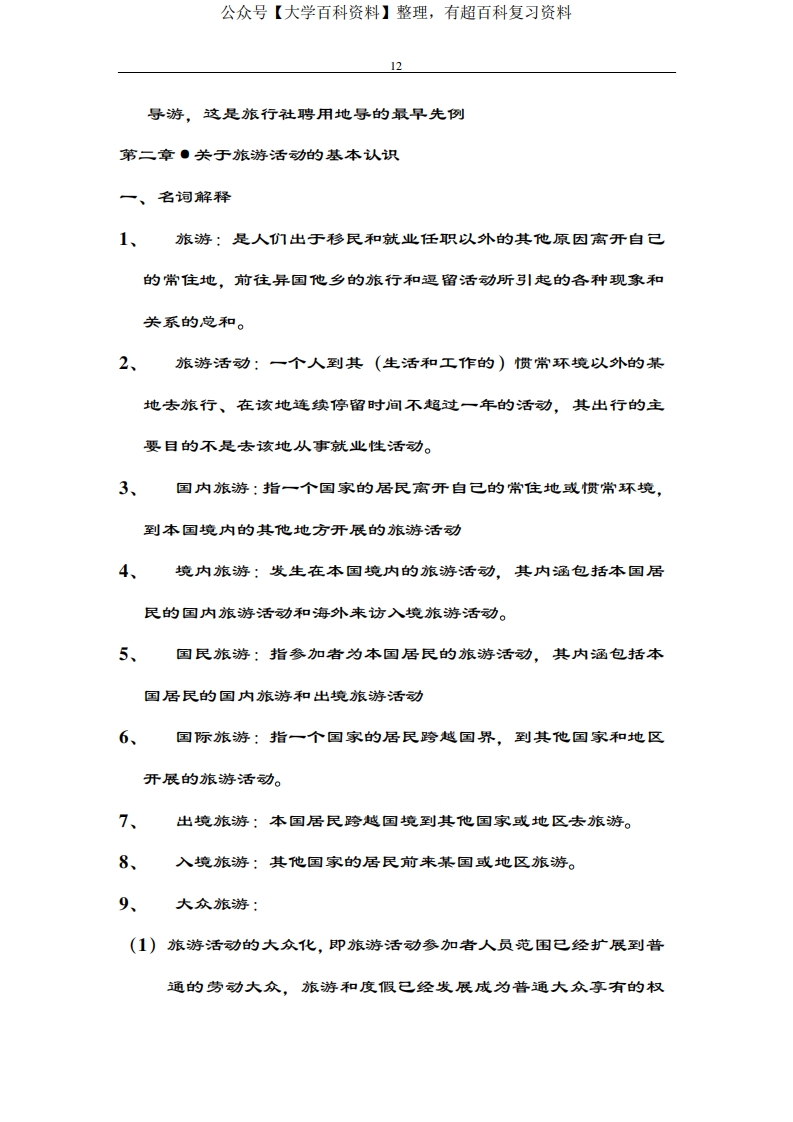 公众号【大学百科资料】整理，有超百科复习资料

12

导游，这是旅行社聘用地导的最早先例

第二章●关于旅游活动的基本认识

一、名词解释

1、 旅游：是人们出于移民和就业任职以外的其他原因离开自己的常住地，前往异国他乡的旅行和逗留活动所引起的各种现象和关系的总和。

2、 旅游活动：一个人到其（生活和工作的）惯常环境以外的某地去旅行、在该地连续停留时间不超过一年的活动，其出行的主要目的不是去该地从事就业性活动。

3、 国内旅游：指一个国家的居民离开自己的常住地或惯常环境，到本国境内的其他地方开展的旅游活动

4、 境内旅游：发生在本国境内的旅游活动，其内涵包括本国居民的国内旅游活动和海外来访入境旅游活动。

5、 国民旅游：指参加者为本国居民的旅游活动，其内涵包括本国居民的国内旅游和出境旅游活动

6、 国际旅游：指一个国家的居民跨越国界，到其他国家和地区开展的旅游活动。

7、 出境旅游：本国居民跨越国境到其他国家或地区去旅游。

8、 入境旅游：其他国家的居民前来某国或地区旅游。

9、 大众旅游：

（1）旅游活动的大众化，即旅游活动参加者人员范围已经扩展到普通的劳动大众，旅游和度假已经发展成为普通大众享有的权